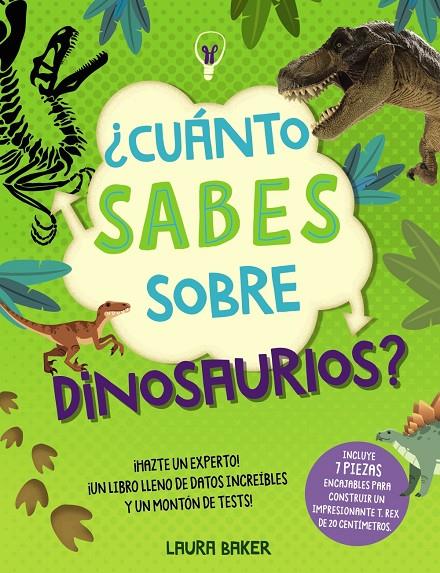 ¿CUÁNTO SABES SOBRE DINOSAURIOS?

¡HAZTE UN EXPERTO!
¡UN LIBRO LLENO DE DATOS INCREÍBLES Y UN MONTÓN DE TESTS!

INCLUYE 7 PIEZAS ENCAJABLES PARA CONSTRUIR UN IMPRESIONANTE T. REX DE 20 CENTÍMETROS.

LAURA BAKER